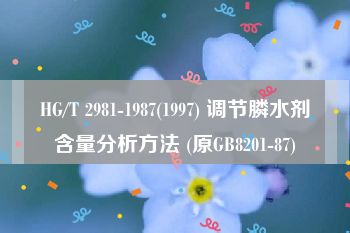 HG/T 2981-1987(1997) 调节膦水剂含量分析方法 (原GB8201-87)